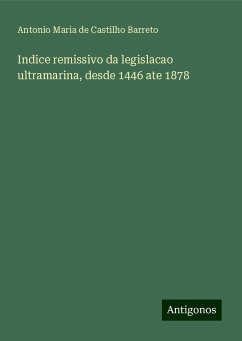 Antonio Maria de Castilho Barreto

Indice remissivo da legislacao ultramarina, desde 1446 ate 1878

Antigonos